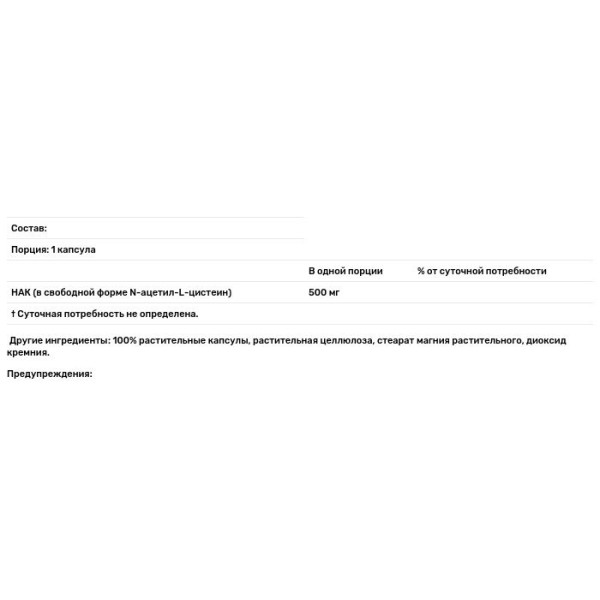 Состав:

Порция: 1 капсула

| | В одной порции | % от суточной потребности |
|---|---|---|
| НАК (в свободной форме N-ацетил-L-цистеин) | 500 мг | |

† Суточная потребность не определена.

Другие ингредиенты: 100% растительные капсулы, растительная целлюлоза, стеарат магния растительного, диоксид кремния.

Предупреждения: